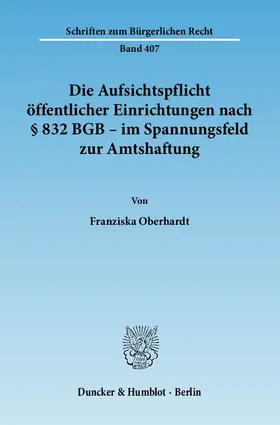 Schriften zum Bürgerlichen Recht

Band 407

Die Aufsichtspflicht öffentlicher Einrichtungen nach § 832 BGB – im Spannungsfeld zur Amtshaftung

Von

Franziska Oberhardt

Duncker & Humblot · Berlin